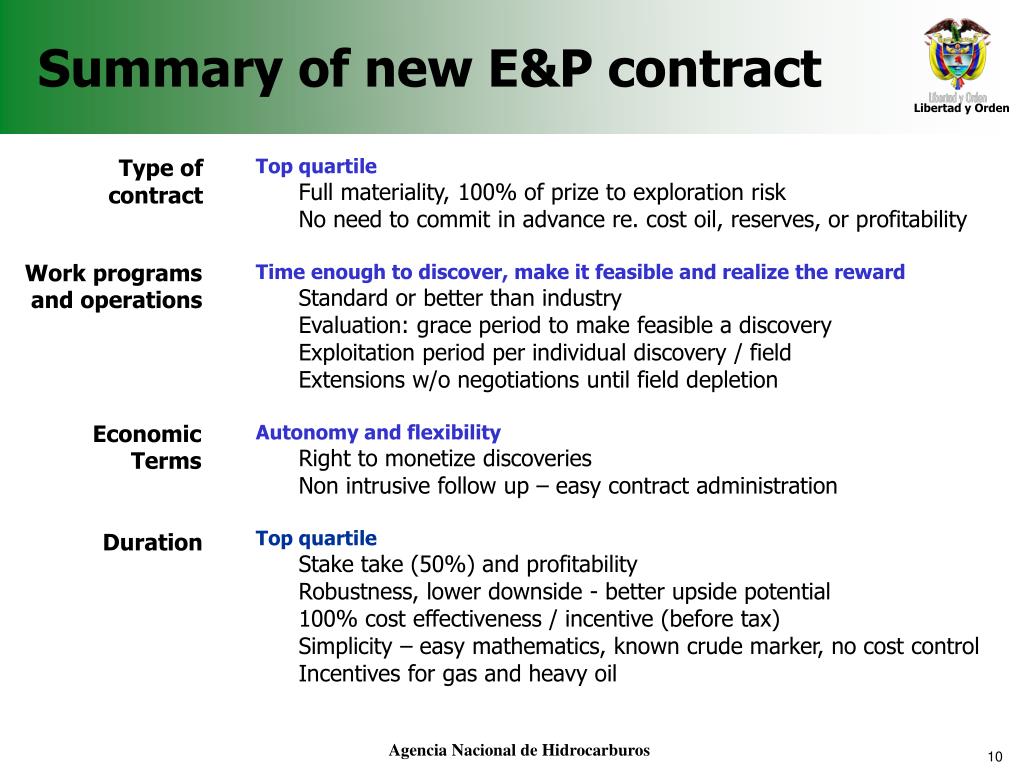 Summary of new E&P contract

Libertad y Orden

Libertad y Orden

Type of contract

Top quartile
Full materiality, 100% of prize to exploration risk
No need to commit in advance re. cost oil, reserves, or profitability

Work programs and operations

Time enough to discover, make it feasible and realize the reward
Standard or better than industry
Evaluation: grace period to make feasible a discovery
Exploitation period per individual discovery / field
Extensions w/o negotiations until field depletion

Economic Terms

Autonomy and flexibility
Right to monetize discoveries
Non intrusive follow up – easy contract administration

Duration

Top quartile
Stake take (50%) and profitability
Robustness, lower downside - better upside potential
100% cost effectiveness / incentive (before tax)
Simplicity – easy mathematics, known crude marker, no cost control
Incentives for gas and heavy oil

Agencia Nacional de Hidrocarburos

10